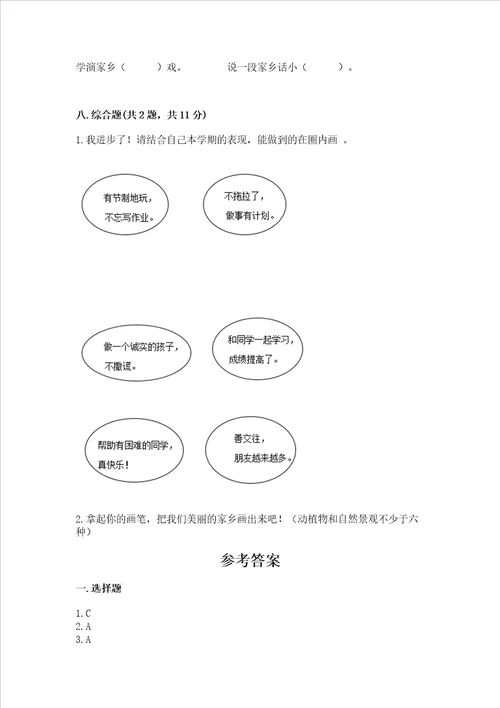 学演家乡（　　）戏。　　　说一段家乡话小（　　）。

八. 综合题(共 2 题，共 11 分)

1. 我进步了！请结合自己本学期的表现，能做到的在圈内画 。

有节制地玩，不忘写作业。

不拖拉了，做事有计划。

做一个诚实的孩子，不撒谎。

和同学一起学习，成绩提高了。

帮助有困难的同学，真快乐！

善交往，朋友越来越多。

2. 拿起你的画笔，把我们美丽的家乡画出来吧！（动植物和自然景观不少于六种）

参考答案

一. 选择题

1. C
2. A
3. A